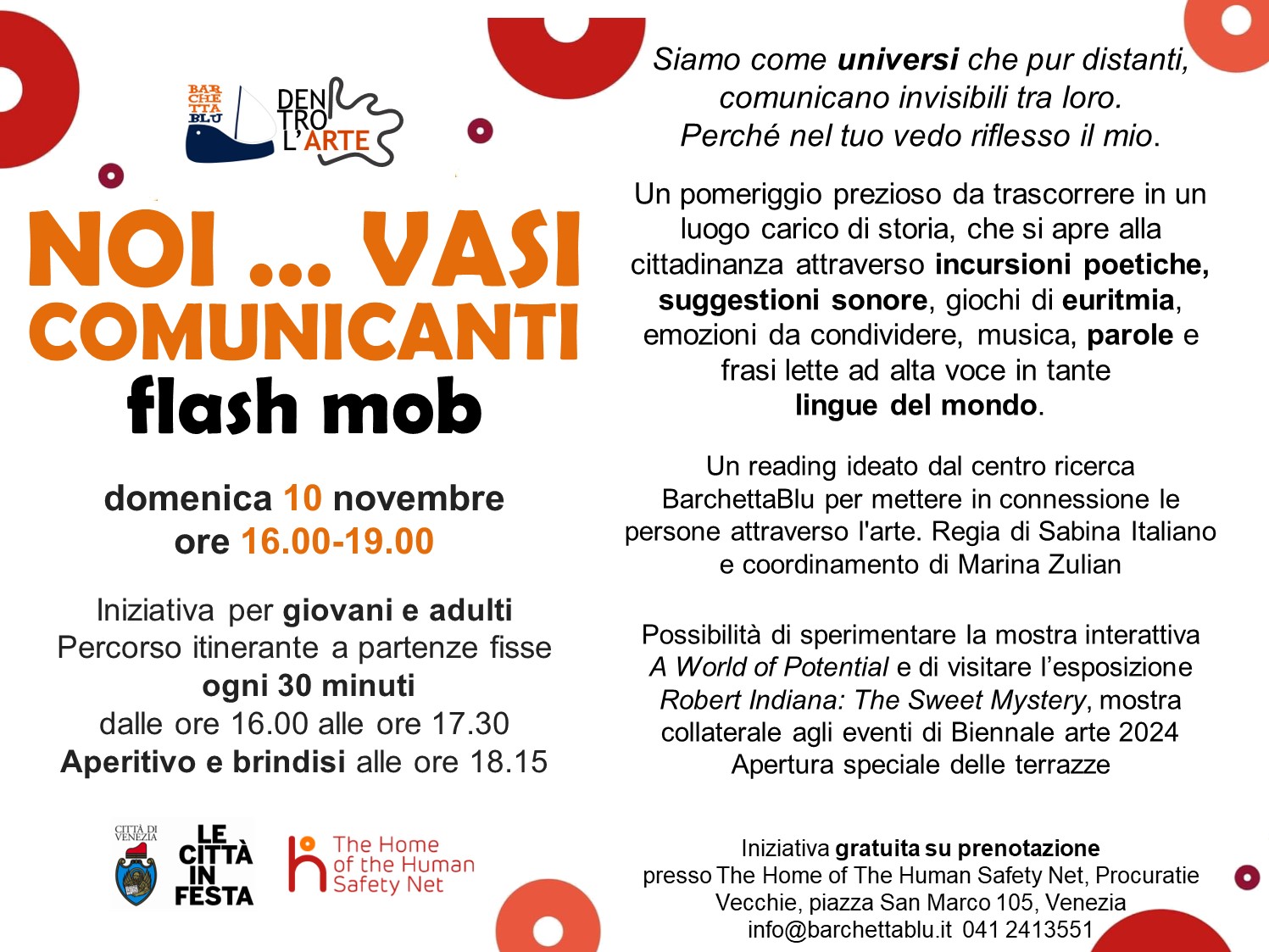 BAR CHE TTA BLU

DEN TRO L'ARTE

NOI ... VASI COMUNICANTI
flash mob

domenica 10 novembre
ore 16.00-19.00

Iniziativa per giovani e adulti
Percorso itinerante a partenze fisse
ogni 30 minuti
dalle ore 16.00 alle ore 17.30
Aperitivo e brindisi alle ore 18.15

CITTÀ DI VENEZIA

LE CITTÀ IN FESTA

The Home of the Human Safety Net

Siamo come universi che pur distanti, comunicano invisibili tra loro. Perché nel tuo vedo riflesso il mio.

Un pomeriggio prezioso da trascorrere in un luogo carico di storia, che si apre alla cittadinanza attraverso incursioni poetiche, suggestioni sonore, giochi di euritmia, emozioni da condividere, musica, parole e frasi lette ad alta voce in tante lingue del mondo.

Un reading ideato dal centro ricerca BarchettaBlu per mettere in connessione le persone attraverso l'arte. Regia di Sabina Italiano e coordinamento di Marina Zulian

Possibilità di sperimentare la mostra interattiva A World of Potential e di visitare l'esposizione Robert Indiana: The Sweet Mystery, mostra collaterale agli eventi di Biennale arte 2024
Apertura speciale delle terrazze

Iniziativa gratuita su prenotazione
presso The Home of The Human Safety Net, Procuratie Vecchie, piazza San Marco 105, Venezia
info@barchettablu.it 041 2413551